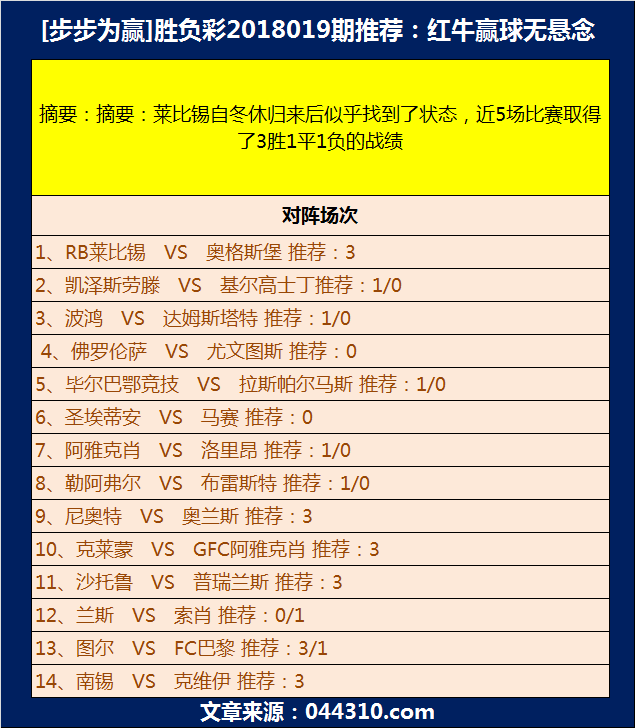 [步步为赢]胜负彩2018019期推荐：红牛赢球无悬念

摘要：摘要：莱比锡自冬休归来后似乎找到了状态，近5场比赛取得了3胜1平1负的战绩

对阵场次

1、RB莱比锡 VS 奥格斯堡 推荐：3

2、凯泽斯劳滕 VS 基尔高士丁推荐：1/0

3、波鸿 VS 达姆斯塔特 推荐：1/0

4、佛罗伦萨 VS 尤文图斯 推荐：0

5、毕尔巴鄂竞技 VS 拉斯帕尔马斯 推荐：1/0

6、圣埃蒂安 VS 马赛 推荐：0

7、阿雅克肖 VS 洛里昂 推荐：1/0

8、勒阿弗尔 VS 布雷斯特 推荐：1/0

9、尼奥特 VS 奥兰斯 推荐：3

10、克莱蒙 VS GFC阿雅克肖 推荐：3

11、沙托鲁 VS 普瑞兰斯 推荐：3

12、兰斯 VS 索肖 推荐：0/1

13、图尔 VS FC巴黎 推荐：3/1

14、南锡 VS 克维伊 推荐：3

文章来源：044310.com